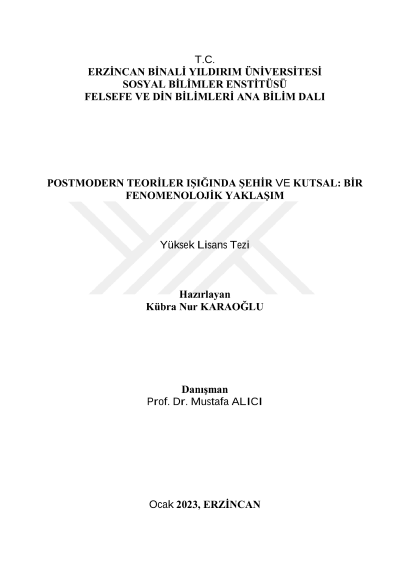 T.C.
ERZİNCAN BİNALİ YILDIRIM ÜNİVERSİTESİ
SOSYAL BİLİMLER ENSTİTÜSÜ
FELSEFE VE DİN BİLİMLERİ ANA BİLİM DALI

POSTMODERN TEORİLER IŞIĞINDA ŞEHİR VE KUTSAL: BİR FENOMENOLOJİK YAKLAŞIM

Yüksek Lisans Tezi

Hazırlayan
Kübra Nur KARAOĞLU

Danışman
Prof. Dr. Mustafa ALICI

Ocak 2023, ERZİNCAN